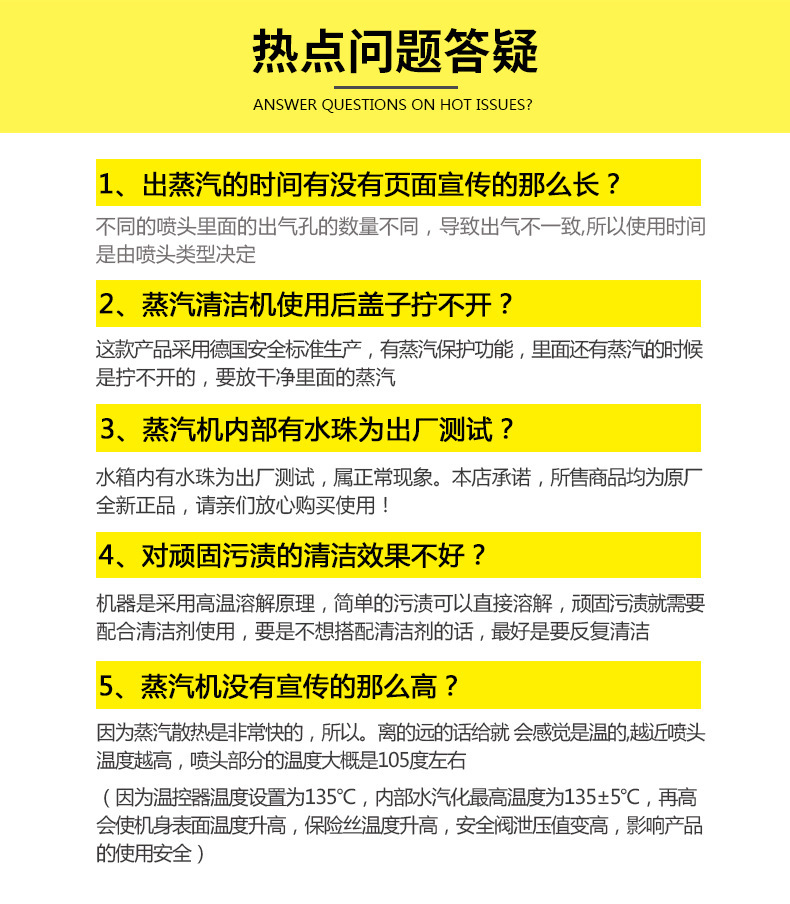 热点问题答疑

ANSWER QUESTIONS ON HOT ISSUES?

1、出蒸汽的时间有没有页面宣传的那么长？

不同的喷头里面的出气孔的数量不同，导致出气不一致,所以使用时间是由喷头类型决定

2、蒸汽清洁机使用后盖子拧不开？

这款产品采用德国安全标准生产，有蒸汽保护功能，里面还有蒸汽的时候是拧不开的，要放干净里面的蒸汽

3、蒸汽机内部有水珠为出厂测试？

水箱内有水珠为出厂测试，属正常现象。本店承诺，所售商品均为原厂全新正品，请亲们放心购买使用！

4、对顽固污渍的清洁效果不好？

机器是采用高温溶解原理，简单的污渍可以直接溶解，顽固污渍就需要配合清洁剂使用，要是不想搭配清洁剂的话，最好是要反复清洁

5、蒸汽机没有宣传的那么高？

因为蒸汽散热是非常快的，所以。离的远的话给就 会感觉是温的,越近喷头温度越高，喷头部分的温度大概是105度左右

（因为温控器温度设置为135℃，内部水汽化最高温度为135±5℃，再高会使机身表面温度升高，保险丝温度升高，安全阀泄压值变高，影响产品的使用安全）